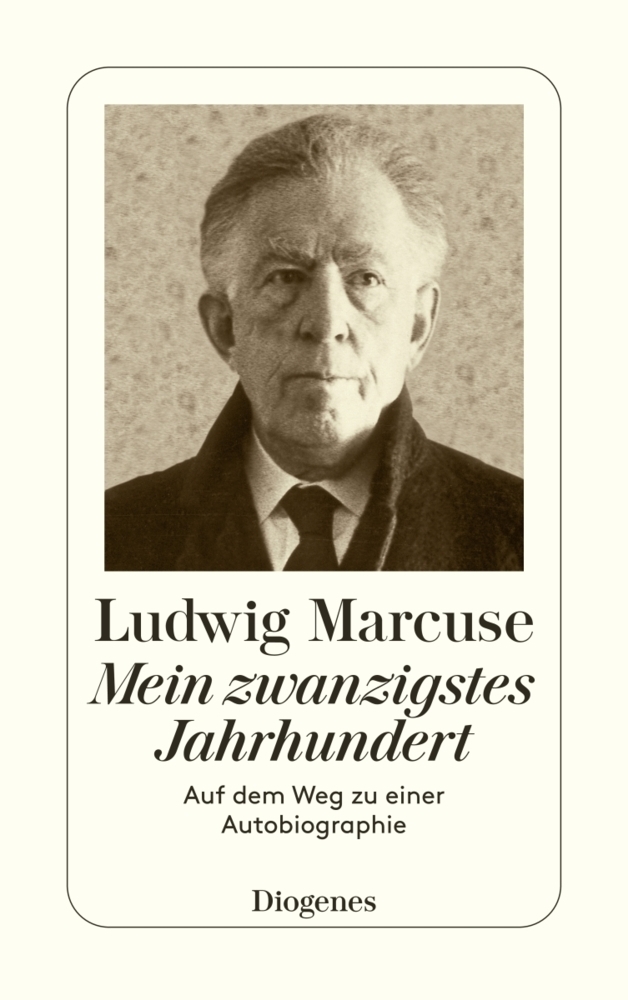 Ludwig Marcuse

Mein zwanzigstes Jahrhundert

Auf dem Weg zu einer Autobiographie

Diogenes